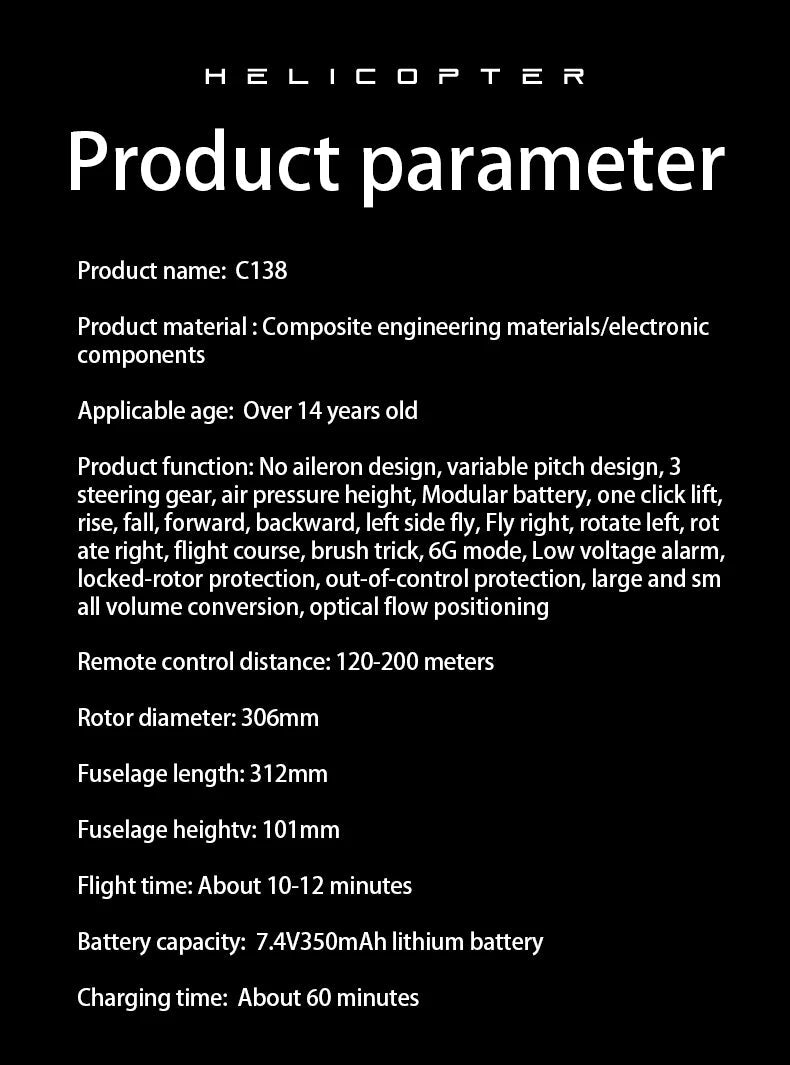 HELICOPTER

Product parameter

Product name: C138

Product material : Composite engineering materials/electronic components

Applicable age: Over 14 years old

Product function: No aileron design, variable pitch design, 3 steering gear, air pressure height, Modular battery, one click lift, rise, fall, forward, backward, left side fly, Fly right, rotate left, rot ate right, flight course, brush trick, 6G mode, Low voltage alarm, locked-rotor protection, out-of-control protection, large and sm all volume conversion, optical flow positioning

Remote control distance: 120-200 meters

Rotor diameter: 306mm

Fuselage length: 312mm

Fuselage heightv: 101mm

Flight time: About 10-12 minutes

Battery capacity: 7.4V350mAh lithium battery

Charging time: About 60 minutes